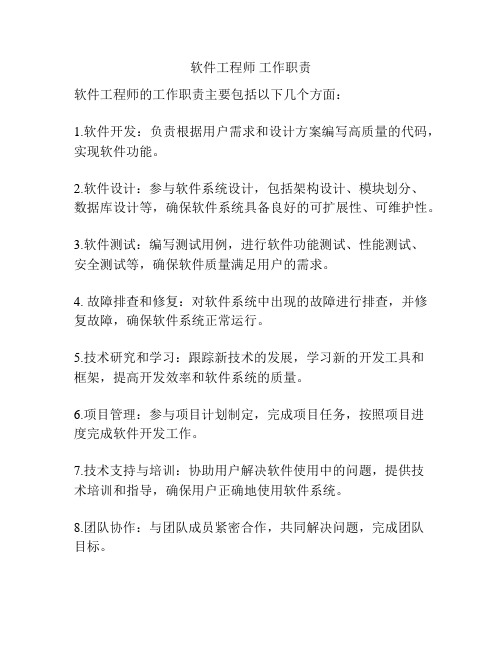 软件工程师 工作职责

软件工程师的工作职责主要包括以下几个方面：

1.软件开发：负责根据用户需求和设计方案编写高质量的代码，实现软件功能。

2.软件设计：参与软件系统设计，包括架构设计、模块划分、数据库设计等，确保软件系统具备良好的可扩展性、可维护性。

3.软件测试：编写测试用例，进行软件功能测试、性能测试、安全测试等，确保软件质量满足用户的需求。

4. 故障排查和修复：对软件系统中出现的故障进行排查，并修复故障，确保软件系统正常运行。

5.技术研究和学习：跟踪新技术的发展，学习新的开发工具和框架，提高开发效率和软件系统的质量。

6.项目管理：参与项目计划制定，完成项目任务，按照项目进度完成软件开发工作。

7.技术支持与培训：协助用户解决软件使用中的问题，提供技术培训和指导，确保用户正确地使用软件系统。

8.团队协作：与团队成员紧密合作，共同解决问题，完成团队目标。